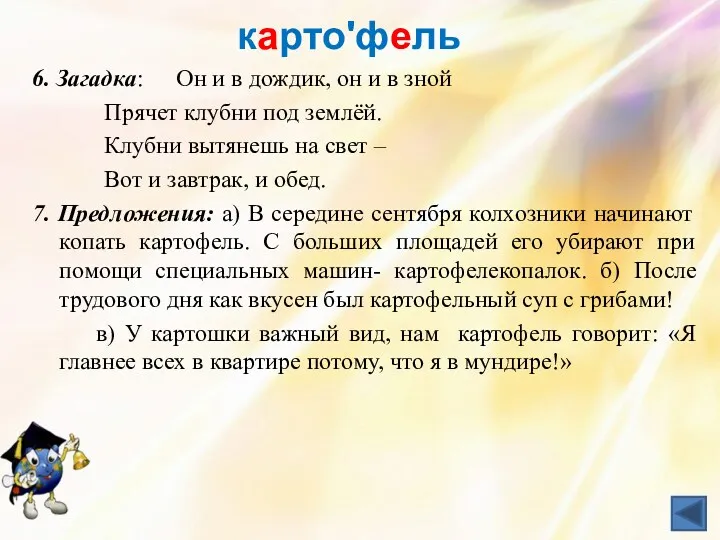 карто'фель

6. Загадка: Он и в дождик, он и в зной

Прячет клубни под землёй.

Клубни вытянешь на свет –

Вот и завтрак, и обед.

7. Предложения: а) В середине сентября колхозники начинают копать картофель. С больших площадей его убирают при помощи специальных машин- картофелекопалок. б) После трудового дня как вкусен был картофельный суп с грибами!

в) У картошки важный вид, нам картофель говорит: «Я главнее всех в квартире потому, что я в мундире!»